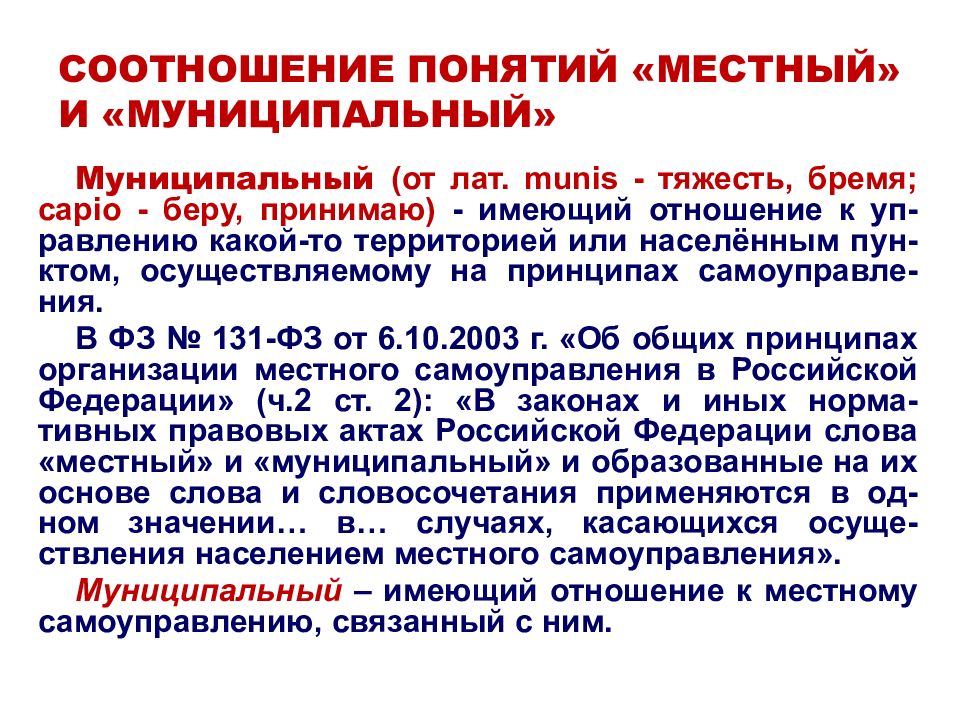 СООТНОШЕНИЕ ПОНЯТИЙ «МЕСТНЫЙ» И «МУНИЦИПАЛЬНЫЙ»

Муниципальный (от лат. munis - тяжесть, бремя; capio - беру, принимаю) - имеющий отношение к управлению какой-то территорией или населённым пунктом, осуществляемому на принципах самоуправления.

В ФЗ № 131-ФЗ от 6.10.2003 г. «Об общих принципах организации местного самоуправления в Российской Федерации» (ч.2 ст. 2): «В законах и иных нормативных правовых актах Российской Федерации слова «местный» и «муниципальный» и образованные на их основе слова и словосочетания применяются в одном значении… в… случаях, касающихся осуществления населением местного самоуправления».

Муниципальный – имеющий отношение к местному самоуправлению, связанный с ним.